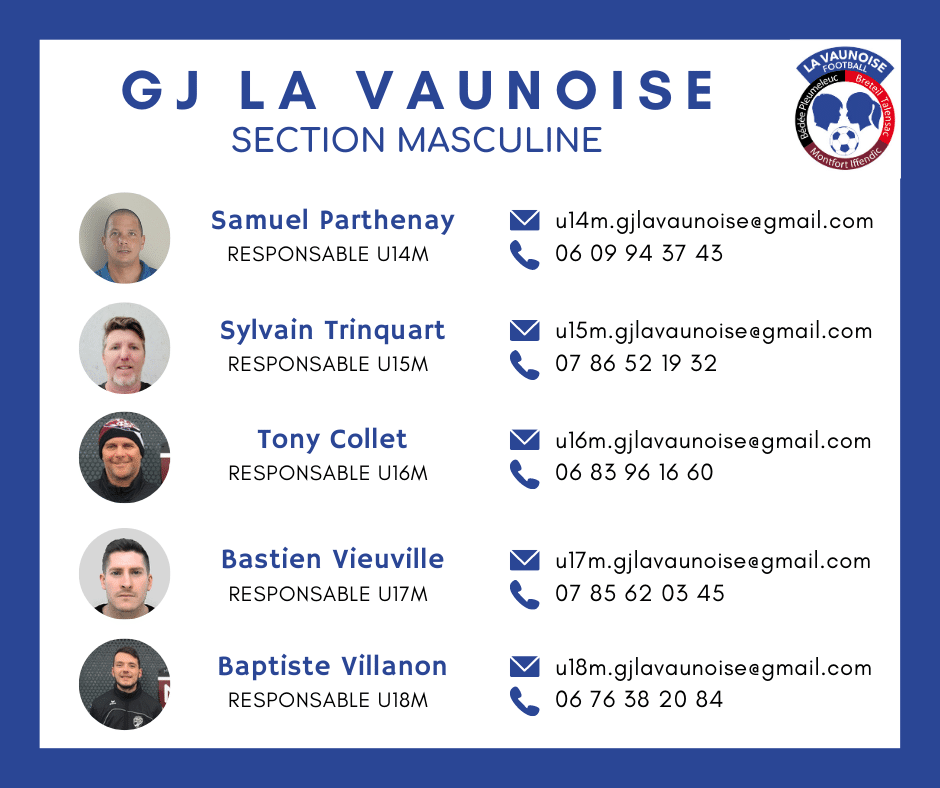 GJ LA VAUNOISE
SECTION MASCULINE

LA VAUNOISE FOOTBALL
Bédée Pleumeleuc
Breteil Talensac
Montfort Iffendic

Samuel Parthenay
RESPONSABLE U14M
u14m.gjlavaunoise@gmail.com
06 09 94 37 43

Sylvain Trinquart
RESPONSABLE U15M
u15m.gjlavaunoise@gmail.com
07 86 52 19 32

Tony Collet
RESPONSABLE U16M
u16m.gjlavaunoise@gmail.com
06 83 96 16 60

Bastien Vieuville
RESPONSABLE U17M
u17m.gjlavaunoise@gmail.com
07 85 62 03 45

Baptiste Villanon
RESPONSABLE U18M
u18m.gjlavaunoise@gmail.com
06 76 38 20 84